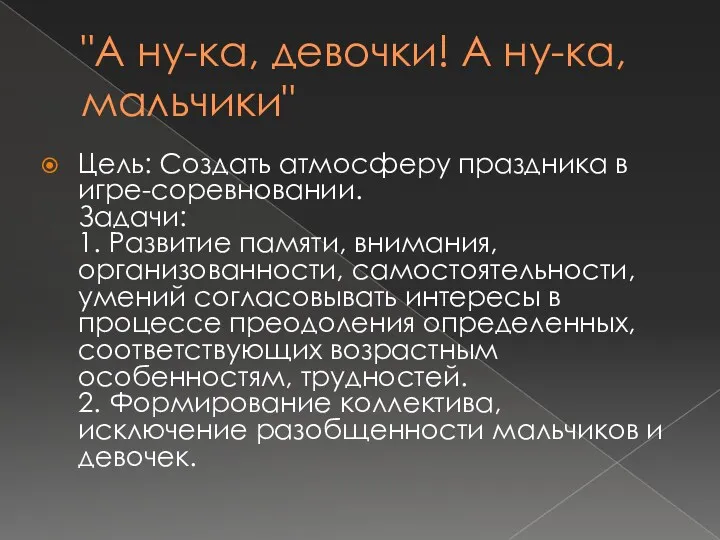 "А ну-ка, девочки! А ну-ка, мальчики"

Цель: Создать атмосферу праздника в игре-соревновании.
Задачи:
1. Развитие памяти, внимания, организованности, самостоятельности, умений согласовывать интересы в процессе преодоления определенных, соответствующих возрастным особенностям, трудностей.
2. Формирование коллектива, исключение разобщенности мальчиков и девочек.